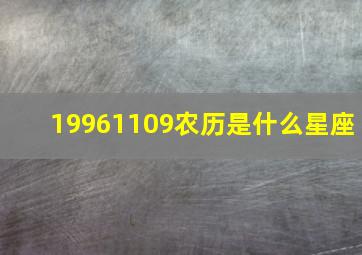 19961109农历是什么星座